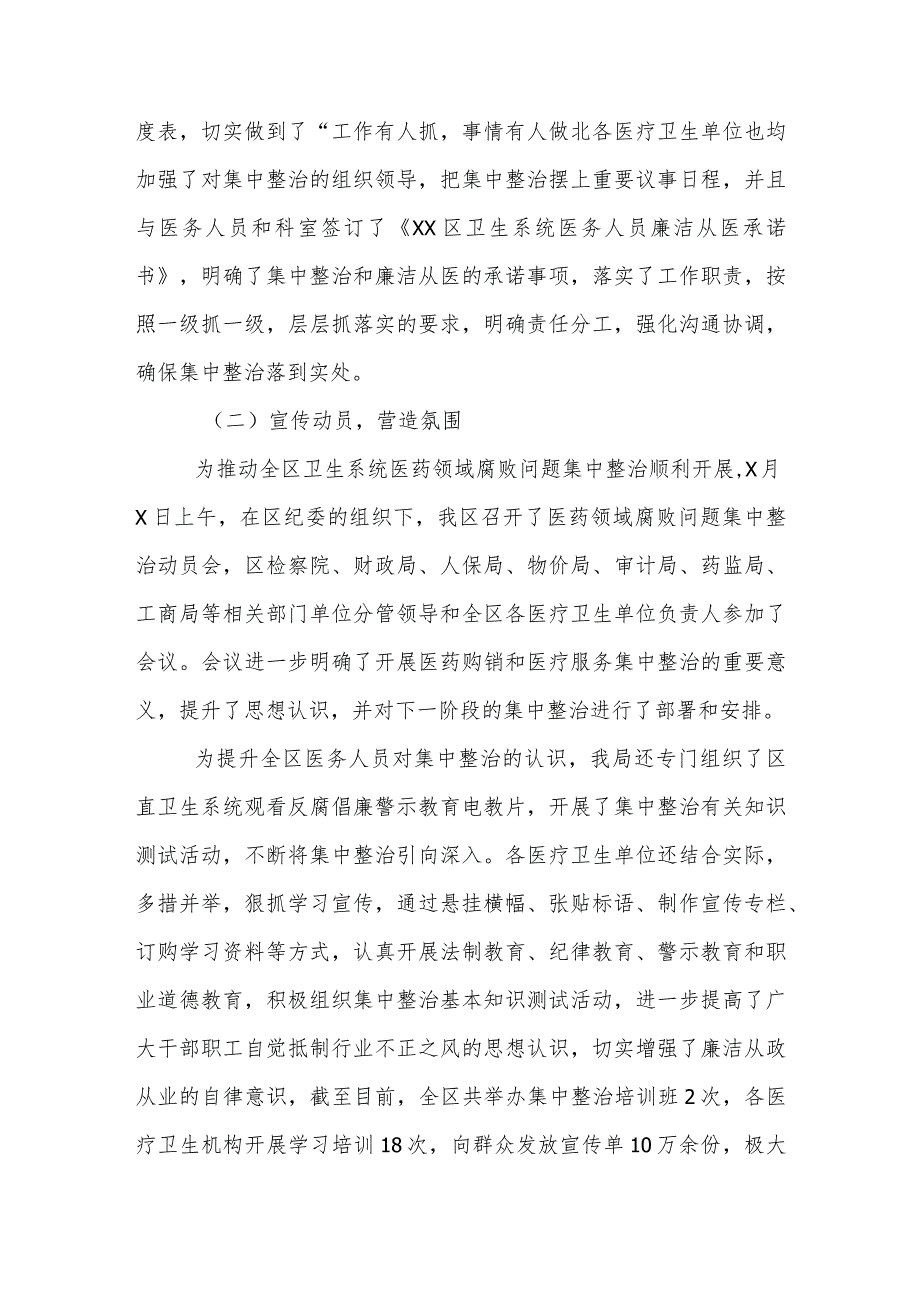 度表，切实做到了“工作有人抓，事情有人做北各医疗卫生单位也均加强了对集中整治的组织领导，把集中整治摆上重要议事日程，并且与医务人员和科室签订了《XX区卫生系统医务人员廉洁从医承诺书》，明确了集中整治和廉洁从医的承诺事项，落实了工作职责，按照一级抓一级，层层抓落实的要求，明确责任分工，强化沟通协调，确保集中整治落到实处。

（二）宣传动员，营造氛围

为推动全区卫生系统医药领域腐败问题集中整治顺利开展,X月X日上午，在区纪委的组织下，我区召开了医药领域腐败问题集中整治动员会，区检察院、财政局、人保局、物价局、审计局、药监局、工商局等相关部门单位分管领导和全区各医疗卫生单位负责人参加了会议。会议进一步明确了开展医药购销和医疗服务集中整治的重要意义，提升了思想认识，并对下一阶段的集中整治进行了部署和安排。

为提升全区医务人员对集中整治的认识，我局还专门组织了区直卫生系统观看反腐倡廉警示教育电教片，开展了集中整治有关知识测试活动，不断将集中整治引向深入。各医疗卫生单位还结合实际，多措并举，狠抓学习宣传，通过悬挂横幅、张贴标语、制作宣传专栏、订购学习资料等方式，认真开展法制教育、纪律教育、警示教育和职业道德教育，积极组织集中整治基本知识测试活动，进一步提高了广大干部职工自觉抵制行业不正之风的思想认识，切实增强了廉洁从政从业的自律意识，截至目前，全区共举办集中整治培训班2次，各医疗卫生机构开展学习培训18次，向群众发放宣传单10万余份，极大